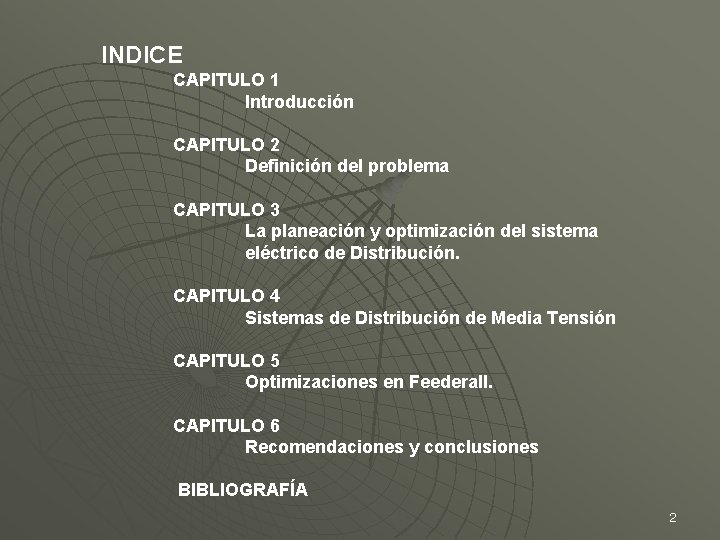 INDICE

CAPITULO 1
Introducción

CAPITULO 2
Definición del problema

CAPITULO 3
La planeación y optimización del sistema eléctrico de Distribución.

CAPITULO 4
Sistemas de Distribución de Media Tensión

CAPITULO 5
Optimizaciones en Feederall.

CAPITULO 6
Recomendaciones y conclusiones

BIBLIOGRAFÍA

2